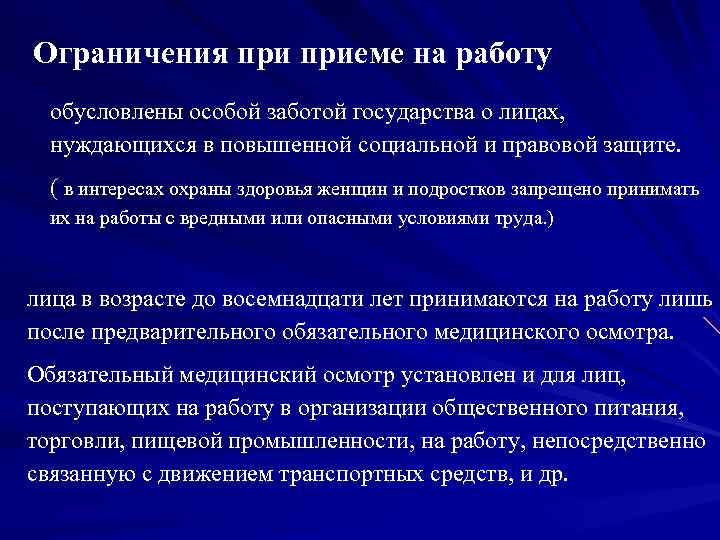 Ограничения при приеме на работу

обусловлены особой заботой государства о лицах, нуждающихся в повышенной социальной и правовой защите.

( в интересах охраны здоровья женщин и подростков запрещено принимать их на работы с вредными или опасными условиями труда.)

лица в возрасте до восемнадцати лет принимаются на работу лишь после предварительного обязательного медицинского осмотра.

Обязательный медицинский осмотр установлен и для лиц, поступающих на работу в организации общественного питания, торговли, пищевой промышленности, на работу, непосредственно связанную с движением транспортных средств, и др.